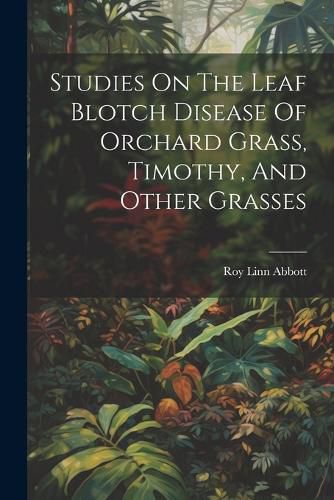 Studies On The Leaf Blotch Disease Of Orchard Grass, Timothy, And Other Grasses

Roy Linn Abbott